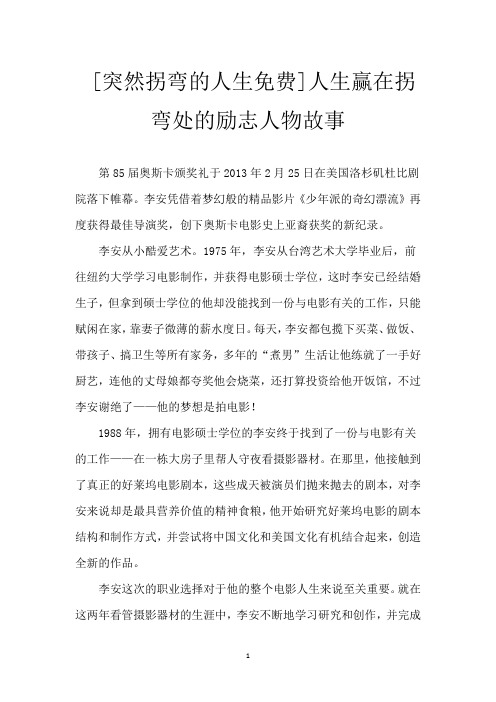 [突然拐弯的人生免费]人生赢在拐弯处的励志人物故事

第85届奥斯卡颁奖礼于2013年2月25日在美国洛杉矶杜比剧院落下帷幕。李安凭借着梦幻般的精品影片《少年派的奇幻漂流》再度获得最佳导演奖，创下奥斯卡电影史上亚裔获奖的新纪录。

李安从小酷爱艺术。1975年，李安从台湾艺术大学毕业后，前往纽约大学学习电影制作，并获得电影硕士学位，这时李安已经结婚生子，但拿到硕士学位的他却没能找到一份与电影有关的工作，只能赋闲在家，靠妻子微薄的薪水度日。每天，李安都包揽下买菜、做饭、带孩子、搞卫生等所有家务，多年的“煮男”生活让他练就了一手好厨艺，连他的丈母娘都夸奖他会烧菜，还打算投资给他开饭馆，不过李安谢绝了——他的梦想是拍电影！

1988年，拥有电影硕士学位的李安终于找到了一份与电影有关的工作——在一栋大房子里帮人守夜看摄影器材。在那里，他接触到了真正的好莱坞电影剧本，这些成天被演员们抛来抛去的剧本，对李安来说却是最具营养价值的精神食粮，他开始研究好莱坞电影的剧本结构和制作方式，并尝试将中国文化和美国文化有机结合起来，创造全新的作品。

李安这次的职业选择对于他的整个电影人生来说至关重要。就在这两年看管摄影器材的生涯中，李安不断地学习研究和创作，并完成

1